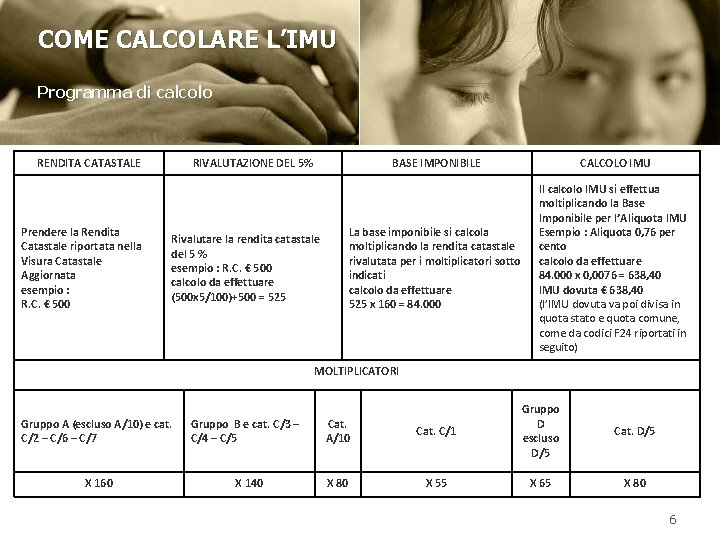 COME CALCOLARE L'IMU

Programma di calcolo

| RENDITA CATASTALE | RIVALUTAZIONE DEL 5% | BASE IMPONIBILE | CALCOLO IMU |
|---|---|---|---|
| Prendere la Rendita Catastale riportata nella Visura Catastale Aggiornata esempio : R.C. € 500 | Rivalutare la rendita catastale del 5 % esempio : R.C. € 500 calcolo da effettuare (500x5/100)+500 = 525 | La base imponibile si calcola moltiplicando la rendita catastale rivalutata per i moltiplicatori sotto indicati calcolo da effettuare 525 x 160 = 84.000 | Il calcolo IMU si effettua moltiplicando la Base Imponibile per l'Aliquota IMU Esempio : Aliquota 0,76 per cento calcolo da effettuare 84.000 x 0,0076 = 638,40 IMU dovuta € 638,40 (l'IMU dovuta va poi divisa in quota stato e quota comune, come da codici F24 riportati in seguito) |

MOLTIPLICATORI

| Gruppo A (escluso A/10) e cat. C/2 – C/6 – C/7 | Gruppo B e cat. C/3 – C/4 – C/5 | Cat. A/10 | Cat. C/1 | Gruppo D escluso D/5 | Cat. D/5 |
|---|---|---|---|---|---|
| X 160 | X 140 | X 80 | X 55 | X 65 | X 80 |

6